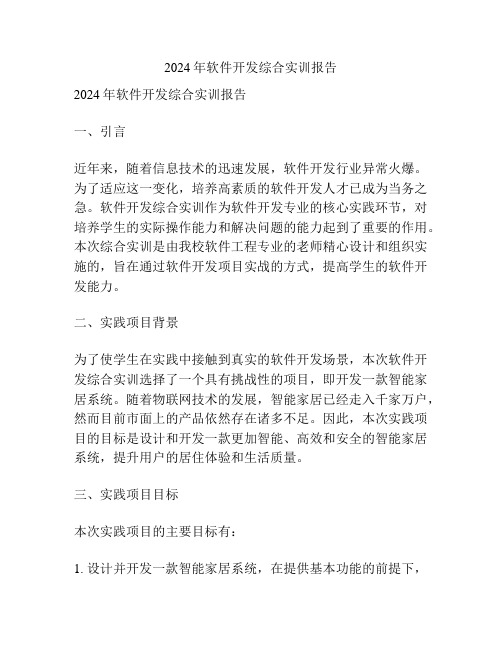 2024年软件开发综合实训报告

2024年软件开发综合实训报告

一、引言

近年来，随着信息技术的迅速发展，软件开发行业异常火爆。为了适应这一变化，培养高素质的软件开发人才已成为当务之急。软件开发综合实训作为软件开发专业的核心实践环节，对培养学生的实际操作能力和解决问题的能力起到了重要的作用。本次综合实训是由我校软件工程专业的老师精心设计和组织实施的，旨在通过软件开发项目实战的方式，提高学生的软件开发能力。

二、实践项目背景

为了使学生在实践中接触到真实的软件开发场景，本次软件开发综合实训选择了一个具有挑战性的项目，即开发一款智能家居系统。随着物联网技术的发展，智能家居已经走入千家万户，然而目前市面上的产品依然存在诸多不足。因此，本次实践项目的目标是设计和开发一款更加智能、高效和安全的智能家居系统，提升用户的居住体验和生活质量。

三、实践项目目标

本次实践项目的主要目标有：

1. 设计并开发一款智能家居系统，在提供基本功能的前提下，